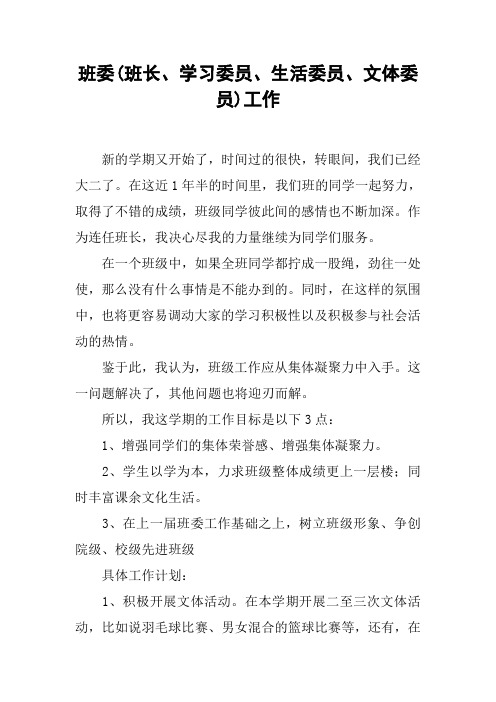 班委(班长、学习委员、生活委员、文体委员)工作

新的学期又开始了，时间过的很快，转眼间，我们已经大二了。在这近1年半的时间里，我们班的同学一起努力，取得了不错的成绩，班级同学彼此间的感情也不断加深。作为连任班长，我决心尽我的力量继续为同学们服务。

在一个班级中，如果全班同学都拧成一股绳，劲往一处使，那么没有什么事情是不能办到的。同时，在这样的氛围中，也将更容易调动大家的学习积极性以及积极参与社会活动的热情。

鉴于此，我认为，班级工作应从集体凝聚力中入手。这一问题解决了，其他问题也将迎刃而解。

所以，我这学期的工作目标是以下3点：

1、增强同学们的集体荣誉感、增强集体凝聚力。

2、学生以学为本，力求班级整体成绩更上一层楼；同时丰富课余文化生活。

3、在上一届班委工作基础之上，树立班级形象、争创院级、校级先进班级

具体工作计划：

1、积极开展文体活动。在本学期开展二至三次文体活动，比如说羽毛球比赛、男女混合的篮球比赛等，还有，在